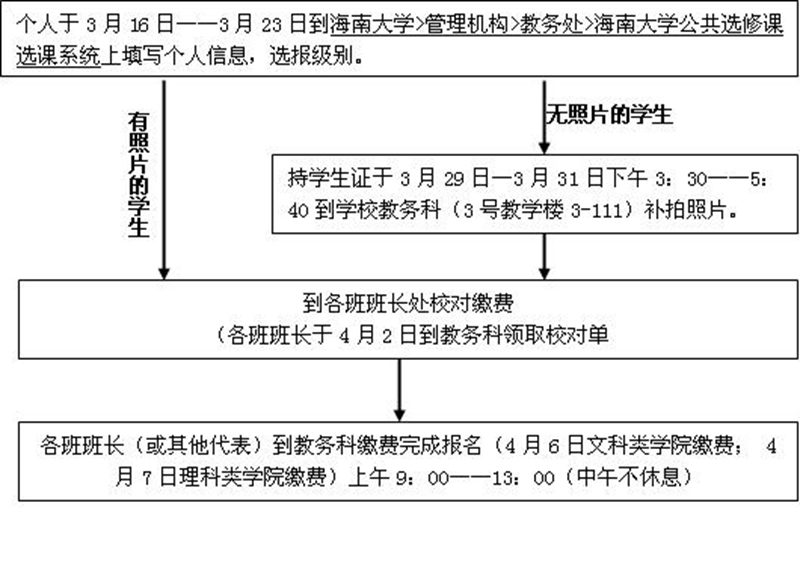 个人于 3 月 16 日——3 月 23 日到海南大学>管理机构>教务处>海南大学公共选修课选课系统上填写个人信息，选报级别。

有照片的学生

无照片的学生

持学生证于 3 月 29 日—3 月 31 日下午 3：30——5：40 到学校教务科（3 号教学楼 3-111）补拍照片。

到各班班长处校对缴费
（各班班长于 4 月 2 日到教务科领取校对单

各班班长（或其他代表）到教务科缴费完成报名（4 月 6 日文科类学院缴费； 4 月 7 日理科类学院缴费）上午 9：00——13：00（中午不休息）